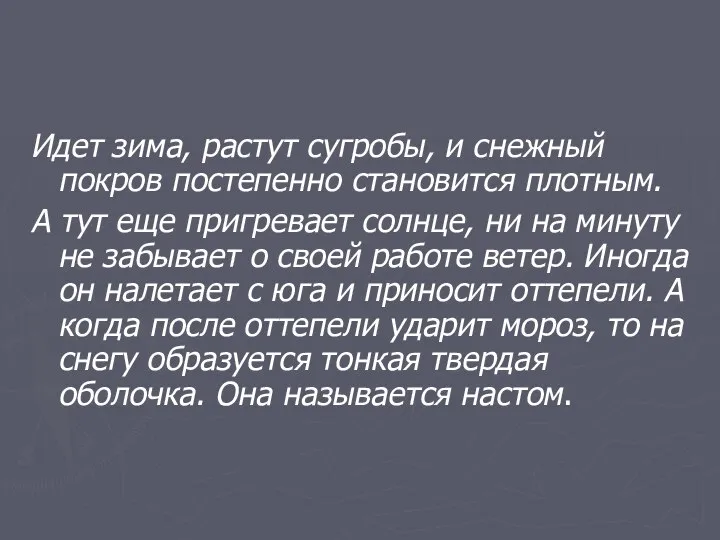 Идет зима, растут сугробы, и снежный покров постепенно становится плотным.

А тут еще пригревает солнце, ни на минуту не забывает о своей работе ветер. Иногда он налетает с юга и приносит оттепели. А когда после оттепели ударит мороз, то на снегу образуется тонкая твердая оболочка. Она называется настом.